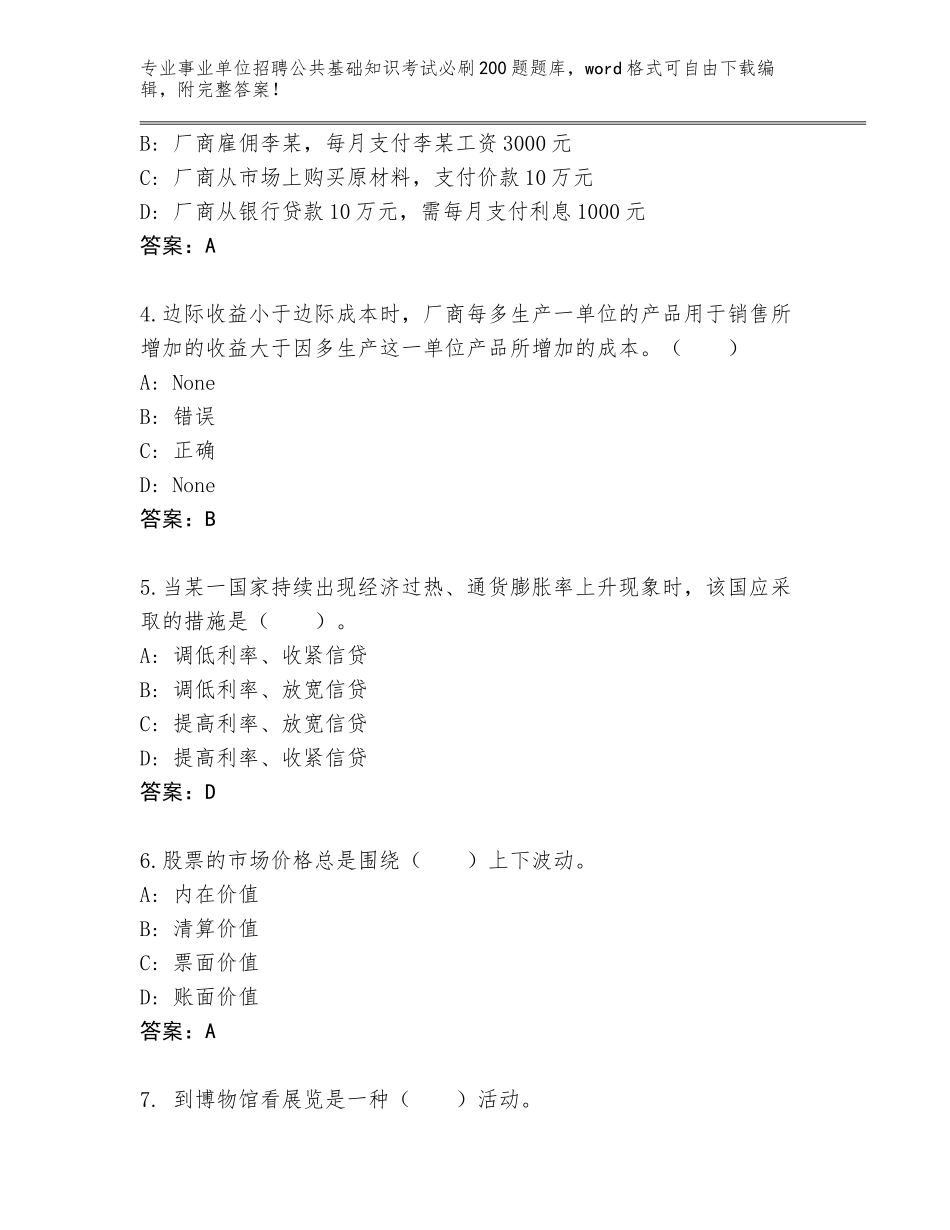 专业事业单位招聘公共基础知识考试必刷200题题库，word格式可自由下载编辑，附完整答案！

B：厂商雇佣李某，每月支付李某工资3000元
C：厂商从市场上购买原材料，支付价款10万元
D：厂商从银行贷款10万元，需每月支付利息1000元
答案：A

4.边际收益小于边际成本时，厂商每多生产一单位的产品用于销售所增加的收益大于因多生产这一单位产品所增加的成本。（　　）
A：None
B：错误
C：正确
D：None
答案：B

5.当某一国家持续出现经济过热、通货膨胀率上升现象时，该国应采取的措施是（　　）。
A：调低利率、收紧信贷
B：调低利率、放宽信贷
C：提高利率、放宽信贷
D：提高利率、收紧信贷
答案：D

6.股票的市场价格总是围绕（　　）上下波动。
A：内在价值
B：清算价值
C：票面价值
D：账面价值
答案：A

7. 到博物馆看展览是一种（　　）活动。